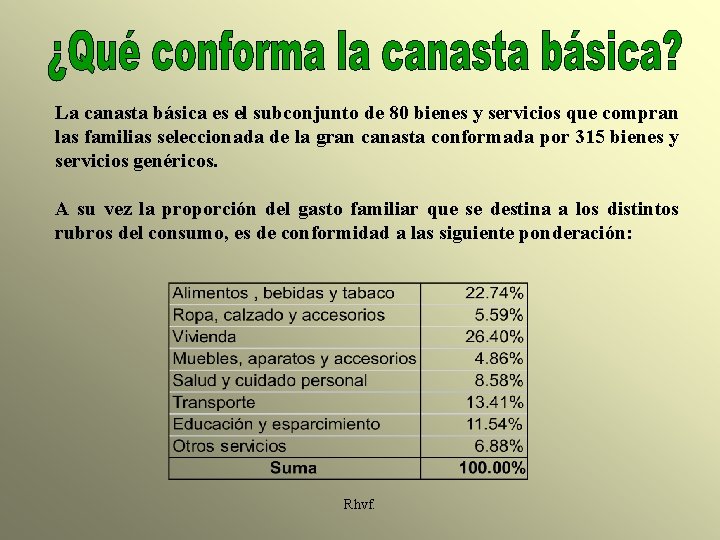 ¿Qué conforma la canasta básica?

La canasta básica es el subconjunto de 80 bienes y servicios que compran las familias seleccionada de la gran canasta conformada por 315 bienes y servicios genéricos.

A su vez la proporción del gasto familiar que se destina a los distintos rubros del consumo, es de conformidad a las siguiente ponderación:

| Alimentos , bebidas y tabaco | 22.74% |
|---|---|
| Ropa, calzado y accesorios | 5.59% |
| Vivienda | 26.40% |
| Muebles, aparatos y accesorios | 4.86% |
| Salud y cuidado personal | 8.58% |
| Transporte | 13.41% |
| Educación y esparcimiento | 11.54% |
| Otros servicios | 6.88% |
| Suma | 100.00% |

Rhvf.